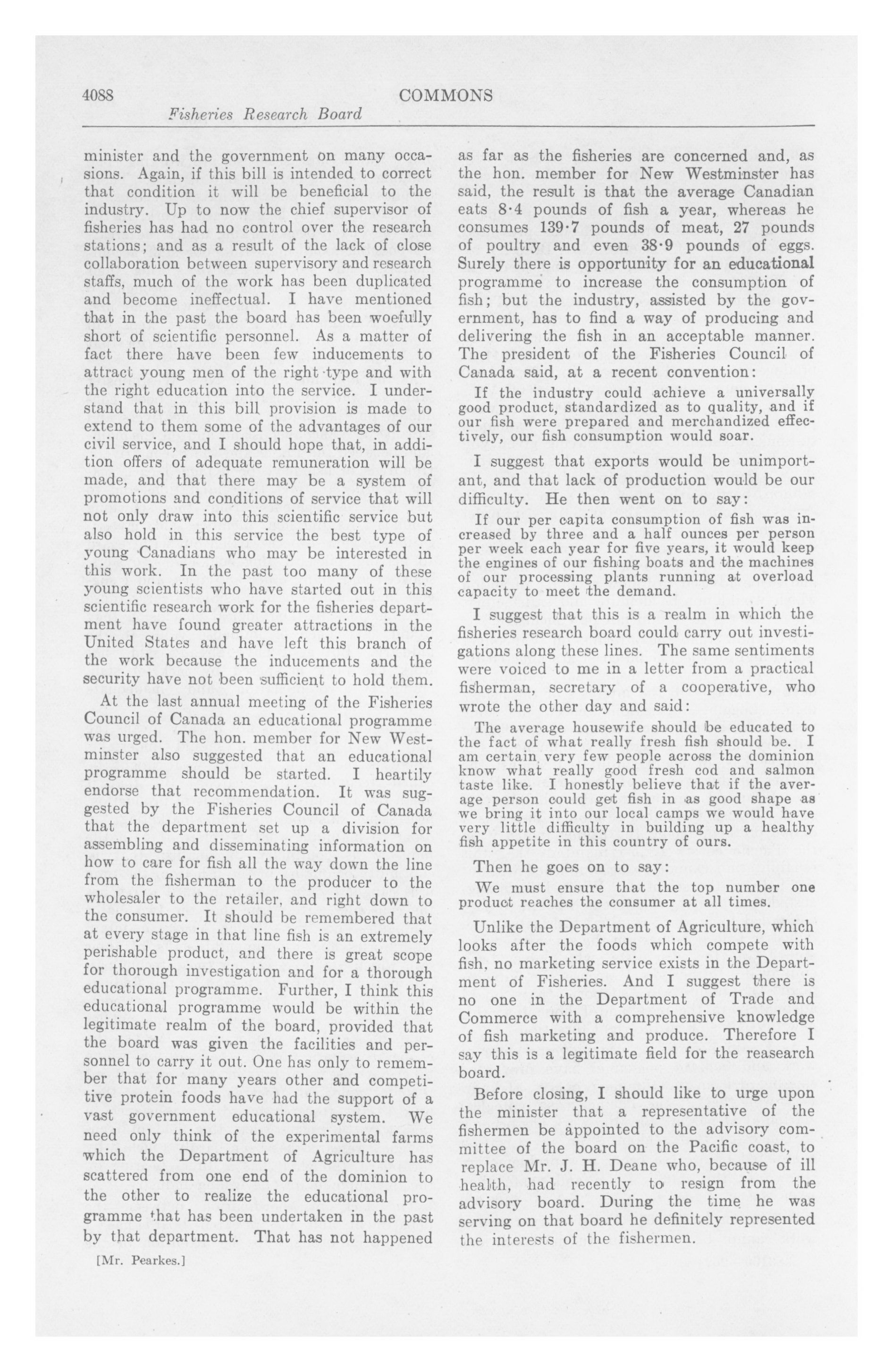 4088 COMMONS

Fisheries Research Board

minister and the government on many occasions. Again, if this bill is intended to correct that condition it will be beneficial to the industry. Up to now the chief supervisor of fisheries has had no control over the research stations; and as a result of the lack of close collaboration between supervisory and research staffs, much of the work has been duplicated and become ineffectual. I have mentioned that in the past the board has been woefully short of scientific personnel. As a matter of fact there have been few inducements to attract young men of the right type and with the right education into the service. I understand that in this bill provision is made to extend to them some of the advantages of our civil service, and I should hope that, in addition offers of adequate remuneration will be made, and that there may be a system of promotions and conditions of service that will not only draw into this scientific service but also hold in this service the best type of young Canadians who may be interested in this work. In the past too many of these young scientists who have started out in this scientific research work for the fisheries department have found greater attractions in the United States and have left this branch of the work because the inducements and the security have not been sufficient to hold them.

At the last annual meeting of the Fisheries Council of Canada an educational programme was urged. The hon. member for New Westminster also suggested that an educational programme should be started. I heartily endorse that recommendation. It was suggested by the Fisheries Council of Canada that the department set up a division for assembling and disseminating information on how to care for fish all the way down the line from the fisherman to the producer to the wholesaler to the retailer, and right down to the consumer. It should be remembered that at every stage in that line fish is an extremely perishable product, and there is great scope for thorough investigation and for a thorough educational programme. Further, I think this educational programme would be within the legitimate realm of the board, provided that the board was given the facilities and personnel to carry it out. One has only to remember that for many years other and competitive protein foods have had the support of a vast government educational system. We need only think of the experimental farms which the Department of Agriculture has scattered from one end of the dominion to the other to realize the educational programme that has been undertaken in the past by that department. That has not happened

[Mr. Pearkes.]

as far as the fisheries are concerned and, as the hon. member for New Westminster has said, the result is that the average Canadian eats 8·4 pounds of fish a year, whereas he consumes 139·7 pounds of meat, 27 pounds of poultry and even 38·9 pounds of eggs. Surely there is opportunity for an educational programme to increase the consumption of fish; but the industry, assisted by the government, has to find a way of producing and delivering the fish in an acceptable manner. The president of the Fisheries Council of Canada said, at a recent convention:

If the industry could achieve a universally good product, standardized as to quality, and if our fish were prepared and merchandized effectively, our fish consumption would soar.

I suggest that exports would be unimportant, and that lack of production would be our difficulty. He then went on to say:

If our per capita consumption of fish was increased by three and a half ounces per person per week each year for five years, it would keep the engines of our fishing boats and the machines of our processing plants running at overload capacity to meet the demand.

I suggest that this is a realm in which the fisheries research board could carry out investigations along these lines. The same sentiments were voiced to me in a letter from a practical fisherman, secretary of a cooperative, who wrote the other day and said:

The average housewife should be educated to the fact of what really fresh fish should be. I am certain very few people across the dominion know what really good fresh cod and salmon taste like. I honestly believe that if the average person could get fish in as good shape as we bring it into our local camps we would have very little difficulty in building up a healthy fish appetite in this country of ours.

Then he goes on to say:

We must ensure that the top number one product reaches the consumer at all times.

Unlike the Department of Agriculture, which looks after the foods which compete with fish, no marketing service exists in the Department of Fisheries. And I suggest there is no one in the Department of Trade and Commerce with a comprehensive knowledge of fish marketing and produce. Therefore I say this is a legitimate field for the reasearch board.

Before closing, I should like to urge upon the minister that a representative of the fishermen be appointed to the advisory committee of the board on the Pacific coast, to replace Mr. J. H. Deane who, because of ill health, had recently to resign from the advisory board. During the time he was serving on that board he definitely represented the interests of the fishermen.